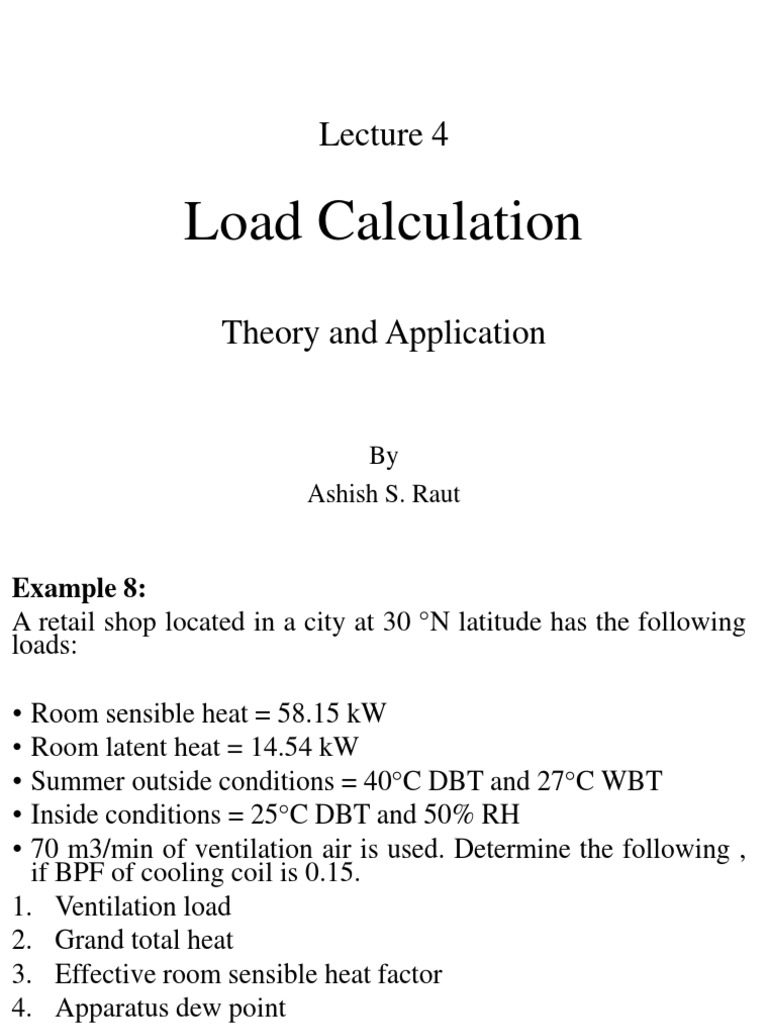 Lecture 4

Load Calculation

Theory and Application

By
Ashish S. Raut

**Example 8:**
A retail shop located in a city at 30 °N latitude has the following loads:

• Room sensible heat = 58.15 kW
• Room latent heat = 14.54 kW
• Summer outside conditions = 40°C DBT and 27°C WBT
• Inside conditions = 25°C DBT and 50% RH
• 70 m3/min of ventilation air is used. Determine the following , if BPF of cooling coil is 0.15.
1. Ventilation load
2. Grand total heat
3. Effective room sensible heat factor
4. Apparatus dew point